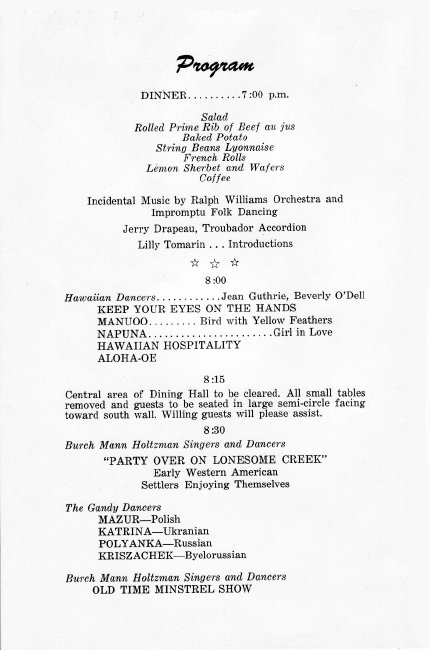 Program

DINNER..........7:00 p.m.

Salad
Rolled Prime Rib of Beef au jus
Baked Potato
String Beans Lyonnaise
French Rolls
Lemon Sherbet and Wafers
Coffee

Incidental Music by Ralph Williams Orchestra and Impromptu Folk Dancing

Jerry Drapeau, Troubador Accordion

Lilly Tomarin . . . Introductions

☆ ☆ ☆

8:00

Hawaiian Dancers............Jean Guthrie, Beverly O'Dell
KEEP YOUR EYES ON THE HANDS
MANUOO......... Bird with Yellow Feathers
NAPUNA.......................Girl in Love
HAWAIIAN HOSPITALITY
ALOHA-OE

8:15

Central area of Dining Hall to be cleared. All small tables removed and guests to be seated in large semi-circle facing toward south wall. Willing guests will please assist.

8:30

Burch Mann Holtzman Singers and Dancers

"PARTY OVER ON LONESOME CREEK"
Early Western American
Settlers Enjoying Themselves

The Gandy Dancers
MAZUR—Polish
KATRINA—Ukranian
POLYANKA—Russian
KRISZACHEK—Byelorussian

Burch Mann Holtzman Singers and Dancers
OLD TIME MINSTREL SHOW